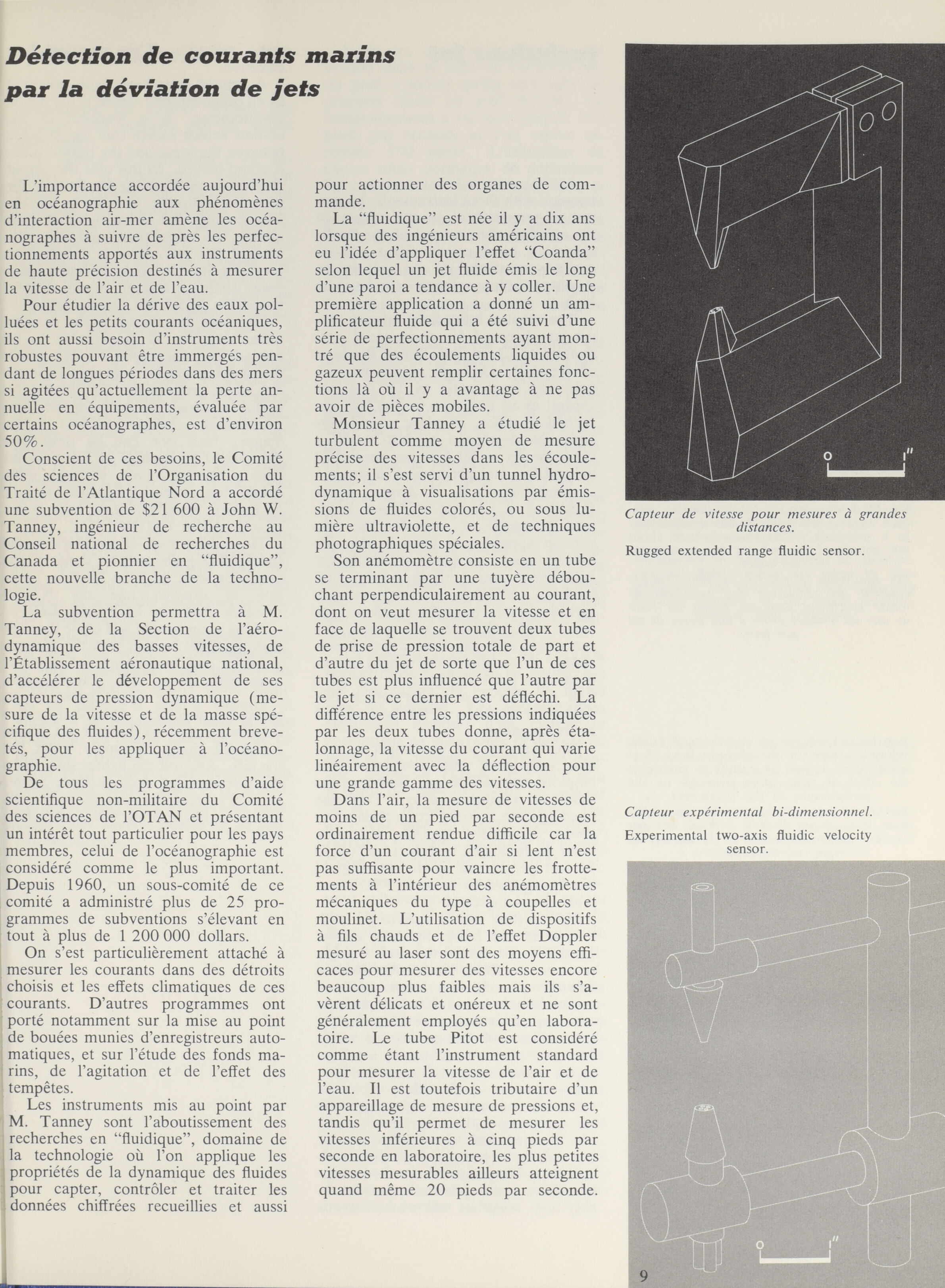 Détection de courants marins par la déviation de jets

L'importance accordée aujourd'hui en océanographie aux phénomènes d'interaction air-mer amène les océanographes à suivre de près les perfectionnements apportés aux instruments de haute précision destinés à mesurer la vitesse de l'air et de l'eau.

Pour étudier la dérive des eaux polluées et les petits courants océaniques, ils ont aussi besoin d'instruments très robustes pouvant être immergés pendant de longues périodes dans des mers si agitées qu'actuellement la perte annuelle en équipements, évaluée par certains océanographes, est d'environ 50%.

Conscient de ces besoins, le Comité des sciences de l'Organisation du Traité de l'Atlantique Nord a accordé une subvention de $21 600 à John W. Tanney, ingénieur de recherche au Conseil national de recherches du Canada et pionnier en "fluidique", cette nouvelle branche de la technologie.

La subvention permettra à M. Tanney, de la Section de l'aérodynamique des basses vitesses, de l'Établissement aéronautique national, d'accélérer le développement de ses capteurs de pression dynamique (mesure de la vitesse et de la masse spécifique des fluides), récemment brevetés, pour les appliquer à l'océanographie.

De tous les programmes d'aide scientifique non-militaire du Comité des sciences de l'OTAN et présentant un intérêt tout particulier pour les pays membres, celui de l'océanographie est considéré comme le plus important. Depuis 1960, un sous-comité de ce comité a administré plus de 25 programmes de subventions s'élevant en tout à plus de 1 200 000 dollars.

On s'est particulièrement attaché à mesurer les courants dans des détroits choisis et les effets climatiques de ces courants. D'autres programmes ont porté notamment sur la mise au point de bouées munies d'enregistreurs automatiques, et sur l'étude des fonds marins, de l'agitation et de l'effet des tempêtes.

Les instruments mis au point par M. Tanney sont l'aboutissement des recherches en "fluidique", domaine de la technologie où l'on applique les propriétés de la dynamique des fluides pour capter, contrôler et traiter les données chiffrées recueillies et aussi pour actionner des organes de commande.

La "fluidique" est née il y a dix ans lorsque des ingénieurs américains ont eu l'idée d'appliquer l'effet "Coanda" selon lequel un jet fluide émis le long d'une paroi a tendance à y coller. Une première application a donné un amplificateur fluide qui a été suivi d'une série de perfectionnements ayant montré que des écoulements liquides ou gazeux peuvent remplir certaines fonctions là où il y a avantage à ne pas avoir de pièces mobiles.

Monsieur Tanney a étudié le jet turbulent comme moyen de mesure précise des vitesses dans les écoulements; il s'est servi d'un tunnel hydrodynamique à visualisations par émissions de fluides colorés, ou sous lumière ultraviolette, et de techniques photographiques spéciales.

Son anémomètre consiste en un tube se terminant par une tuyère débouchant perpendiculairement au courant, dont on veut mesurer la vitesse et en face de laquelle se trouvent deux tubes de prise de pression totale de part et d'autre du jet de sorte que l'un de ces tubes est plus influencé que l'autre par le jet si ce dernier est défléchi. La différence entre les pressions indiquées par les deux tubes donne, après étalonnage, la vitesse du courant qui varie linéairement avec la déflection pour une grande gamme des vitesses.

Dans l'air, la mesure de vitesses de moins de un pied par seconde est ordinairement rendue difficile car la force d'un courant d'air si lent n'est pas suffisante pour vaincre les frottements à l'intérieur des anémomètres mécaniques du type à coupelles et moulinet. L'utilisation de dispositifs à fils chauds et de l'effet Doppler mesuré au laser sont des moyens efficaces pour mesurer des vitesses encore beaucoup plus faibles mais ils s'avèrent délicats et onéreux et ne sont généralement employés qu'en laboratoire. Le tube Pitot est considéré comme étant l'instrument standard pour mesurer la vitesse de l'air et de l'eau. Il est toutefois tributaire d'un appareillage de mesure de pressions et, tandis qu'il permet de mesurer les vitesses inférieures à cinq pieds par seconde en laboratoire, les plus petites vitesses mesurables ailleurs atteignent quand même 20 pieds par seconde.

0 1"

Capteur de vitesse pour mesures à grandes distances.

Rugged extended range fluidic sensor.

Capteur expérimental bi-dimensionnel.

Experimental two-axis fluidic velocity sensor.

0 1"

9